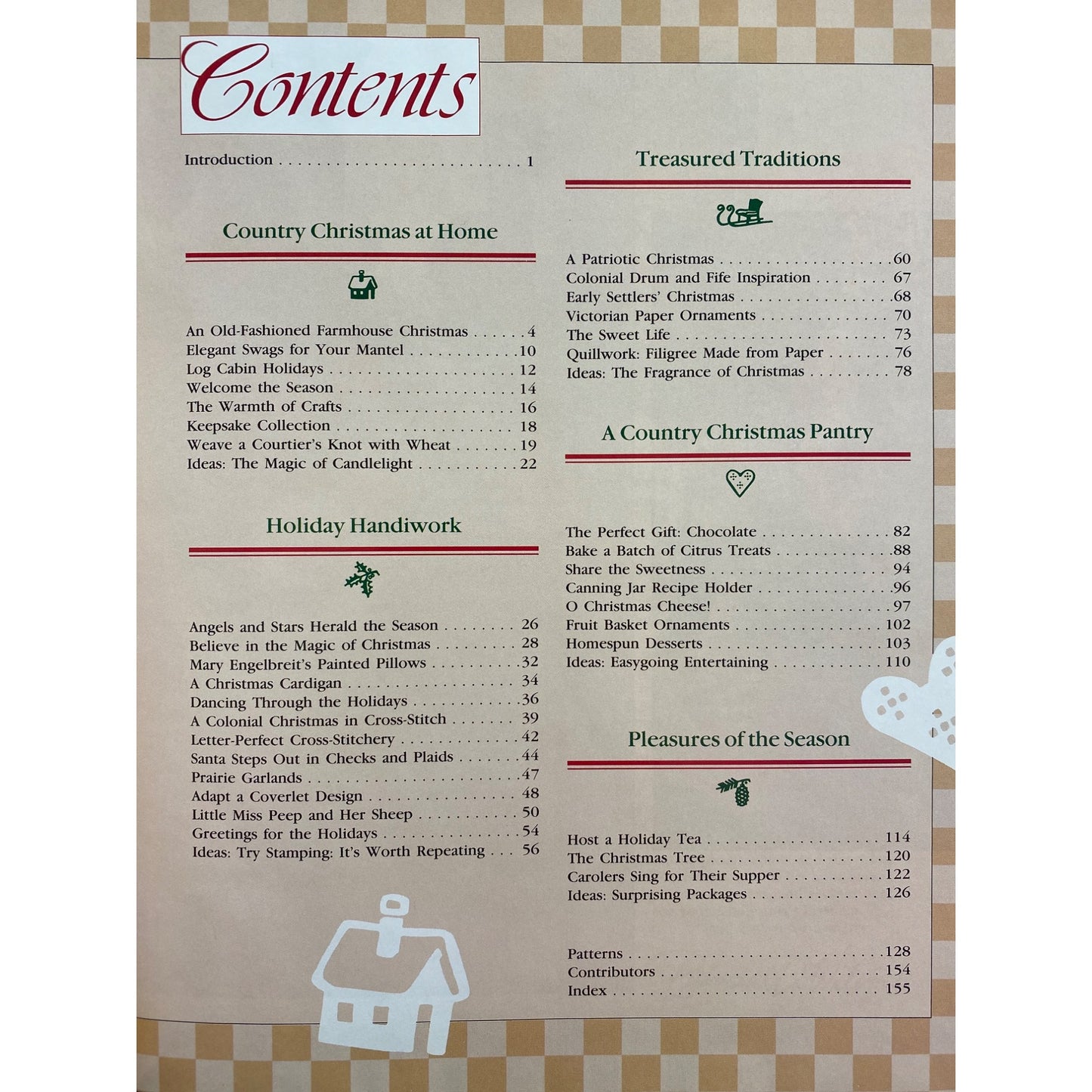 Contents

Introduction 1

Country Christmas at Home

An Old-Fashioned Farmhouse Christmas 4
Elegant Swags for Your Mantel 10
Log Cabin Holidays 12
Welcome the Season 14
The Warmth of Crafts 16
Keepsake Collection 18
Weave a Courtier's Knot with Wheat 19
Ideas: The Magic of Candlelight 22

Holiday Handiwork

Angels and Stars Herald the Season 26
Believe in the Magic of Christmas 28
Mary Engelbreit's Painted Pillows 32
A Christmas Cardigan 34
Dancing Through the Holidays 36
A Colonial Christmas in Cross-Stitch 39
Letter-Perfect Cross-Stitchery 42
Santa Steps Out in Checks and Plaids 44
Prairie Garlands 47
Adapt a Coverlet Design 48
Little Miss Peep and Her Sheep 50
Greetings for the Holidays 54
Ideas: Try Stamping: It's Worth Repeating 56

Treasured Traditions

A Patriotic Christmas 60
Colonial Drum and Fife Inspiration 67
Early Settlers' Christmas 68
Victorian Paper Ornaments 70
The Sweet Life 73
Quillwork: Filigree Made from Paper 76
Ideas: The Fragrance of Christmas 78

A Country Christmas Pantry

The Perfect Gift: Chocolate 82
Bake a Batch of Citrus Treats 88
Share the Sweetness 94
Canning Jar Recipe Holder 96
O Christmas Cheese! 97
Fruit Basket Ornaments 102
Homespun Desserts 103
Ideas: Easygoing Entertaining 110

Pleasures of the Season

Host a Holiday Tea 114
The Christmas Tree 120
Carolers Sing for Their Supper 122
Ideas: Surprising Packages 126

Patterns 128
Contributors 154
Index 155